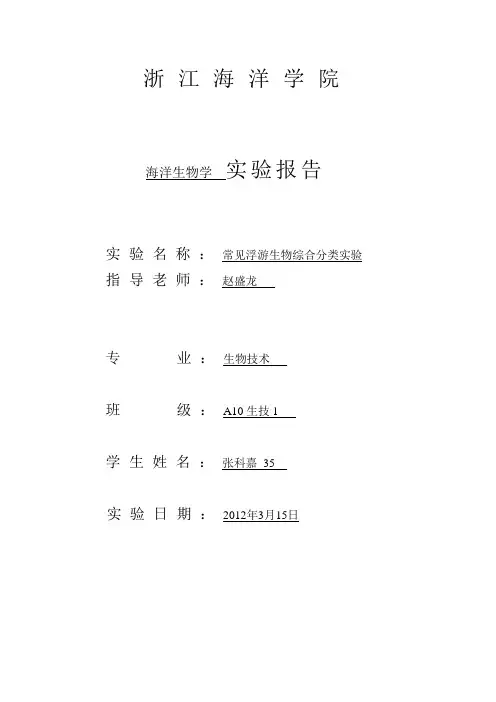 浙 江 海 洋 学 院

海洋生物学 实验报告

实 验 名 称 ： 常见浮游生物综合分类实验
指 导 老 师 ： 赵盛龙

专 业 ： 生物技术

班 级 ： A10 生技 1

学 生 姓 名 ： 张科嘉 35

实 验 日 期 ： 2012年3月15日